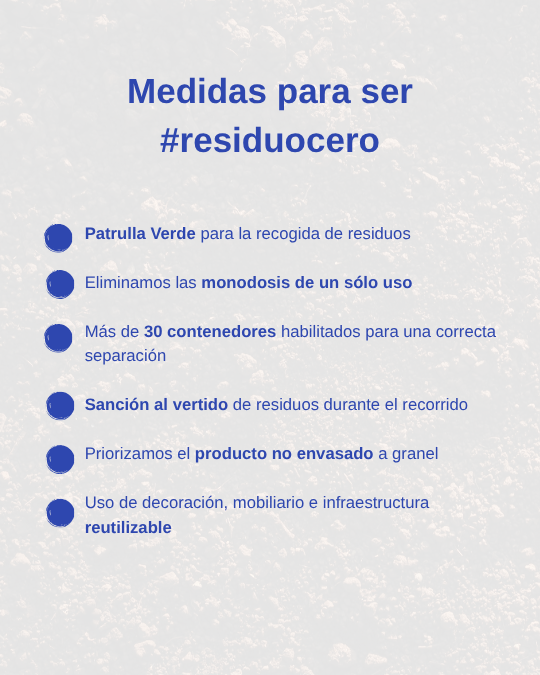 Medidas para ser #residuocero

Patrulla Verde para la recogida de residuos

Eliminamos las monodosis de un sólo uso

Más de 30 contenedores habilitados para una correcta separación

Sanción al vertido de residuos durante el recorrido

Priorizamos el producto no envasado a granel

Uso de decoración, mobiliario e infraestructura reutilizable